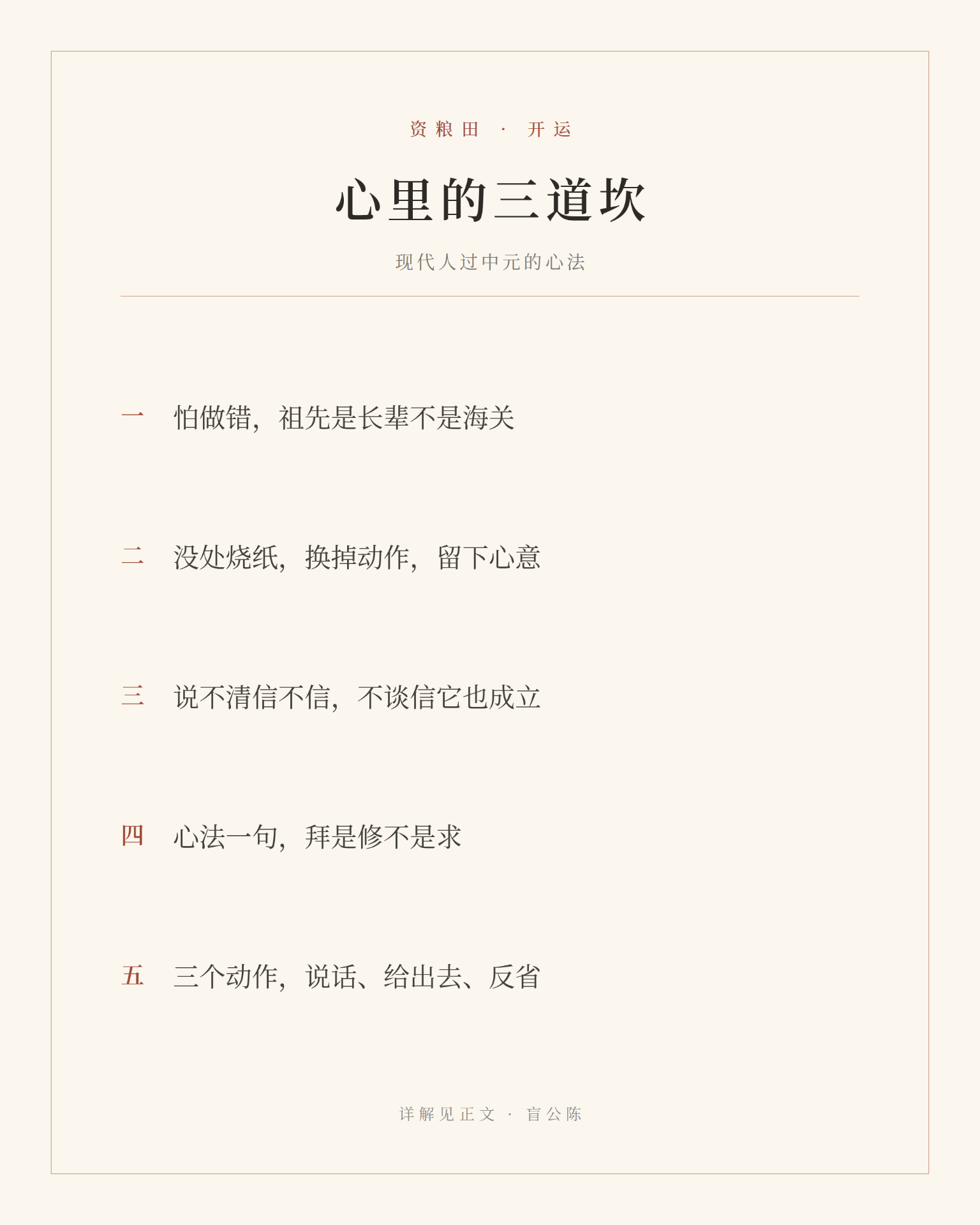 资粮田 · 开运

心里的三道坎

现代人过中元的心法

一 怕做错，祖先是长辈不是海关

二 没处烧纸，换掉动作，留下心意

三 说不清信不信，不谈信它也成立

四 心法一句，拜是修不是求

五 三个动作，说话、给出去、反省

详解见正文 · 盲公陈